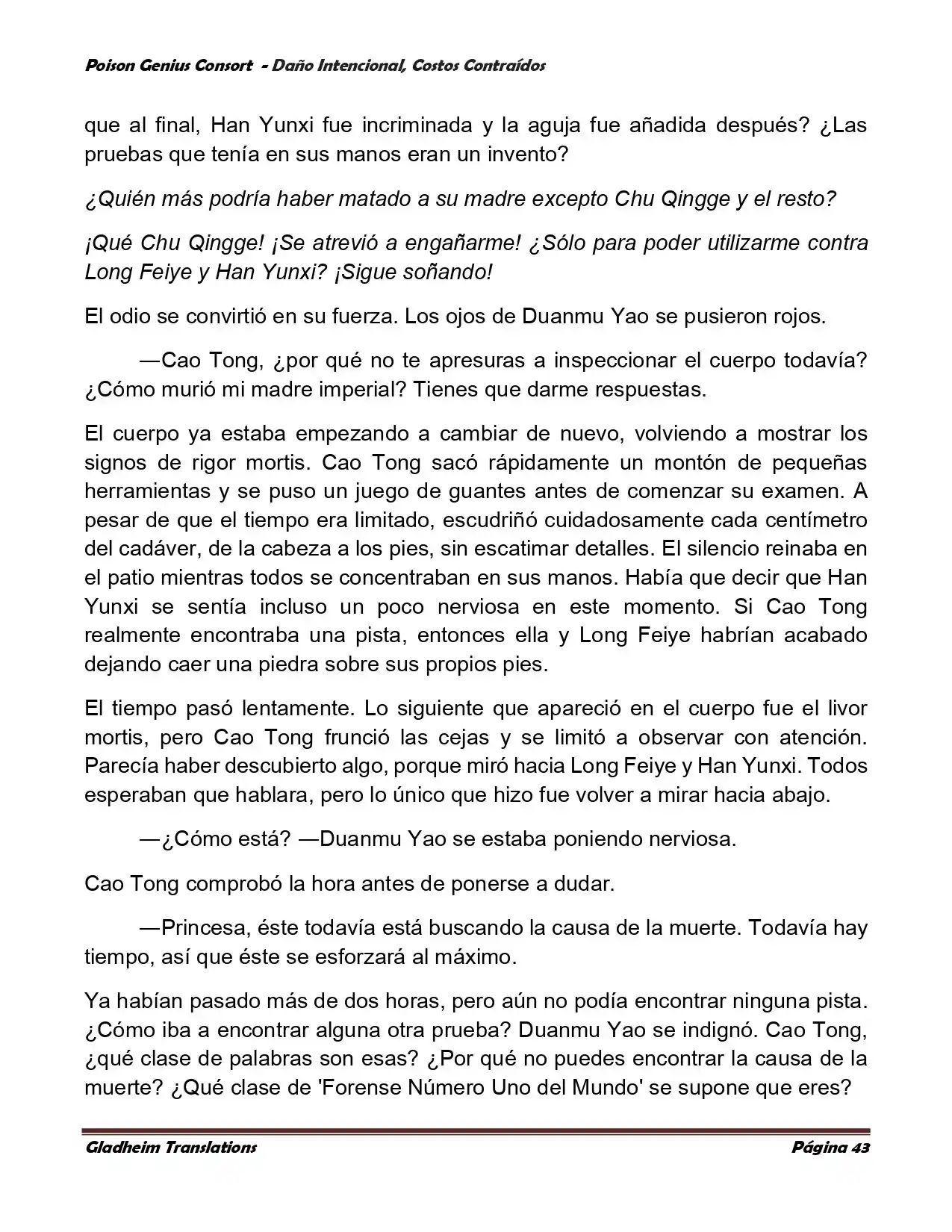 Poison Genius Consort - Daño Intencional, Costos Contraídos

que al final, Han Yunxi fue incriminada y la aguja fue añadida después? ¿Las pruebas que tenía en sus manos eran un invento?

¿Quién más podría haber matado a su madre excepto Chu Qingge y el resto?

¡Qué Chu Qingge! ¡Se atrevió a engañarme! ¿Sólo para poder utilizarme contra Long Feiye y Han Yunxi? ¡Sigue soñando!

El odio se convirtió en su fuerza. Los ojos de Duanmu Yao se pusieron rojos.

—Cao Tong, ¿por qué no te apresuras a inspeccionar el cuerpo todavía? ¿Cómo murió mi madre imperial? Tienes que darme respuestas.

El cuerpo ya estaba empezando a cambiar de nuevo, volviendo a mostrar los signos de rigor mortis. Cao Tong sacó rápidamente un montón de pequeñas herramientas y se puso un juego de guantes antes de comenzar su examen. A pesar de que el tiempo era limitado, escudriñó cuidadosamente cada centímetro del cadáver, de la cabeza a los pies, sin escatimar detalles. El silencio reinaba en el patio mientras todos se concentraban en sus manos. Había que decir que Han Yunxi se sentía incluso un poco nerviosa en este momento. Si Cao Tong realmente encontraba una pista, entonces ella y Long Feiye habrían acabado dejando caer una piedra sobre sus propios pies.

El tiempo pasó lentamente. Lo siguiente que apareció en el cuerpo fue el livor mortis, pero Cao Tong frunció las cejas y se limitó a observar con atención. Parecía haber descubierto algo, porque miró hacia Long Feiye y Han Yunxi. Todos esperaban que hablara, pero lo único que hizo fue volver a mirar hacia abajo.

—¿Cómo está? —Duanmu Yao se estaba poniendo nerviosa.

Cao Tong comprobó la hora antes de ponerse a dudar.

—Princesa, éste todavía está buscando la causa de la muerte. Todavía hay tiempo, así que éste se esforzará al máximo.

Ya habían pasado más de dos horas, pero aún no podía encontrar ninguna pista. ¿Cómo iba a encontrar alguna otra prueba? Duanmu Yao se indignó. Cao Tong, ¿qué clase de palabras son esas? ¿Por qué no puedes encontrar la causa de la muerte? ¿Qué clase de 'Forense Número Uno del Mundo' se supone que eres?

Gladheim Translations Página 43